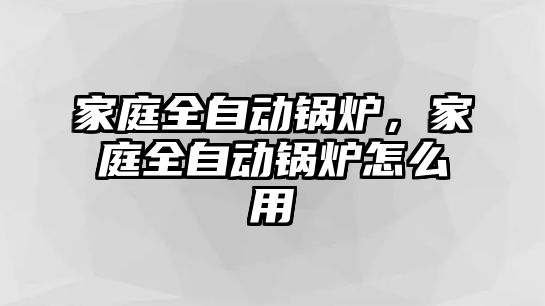 家庭全自动锅炉，家庭全自动锅炉怎么用